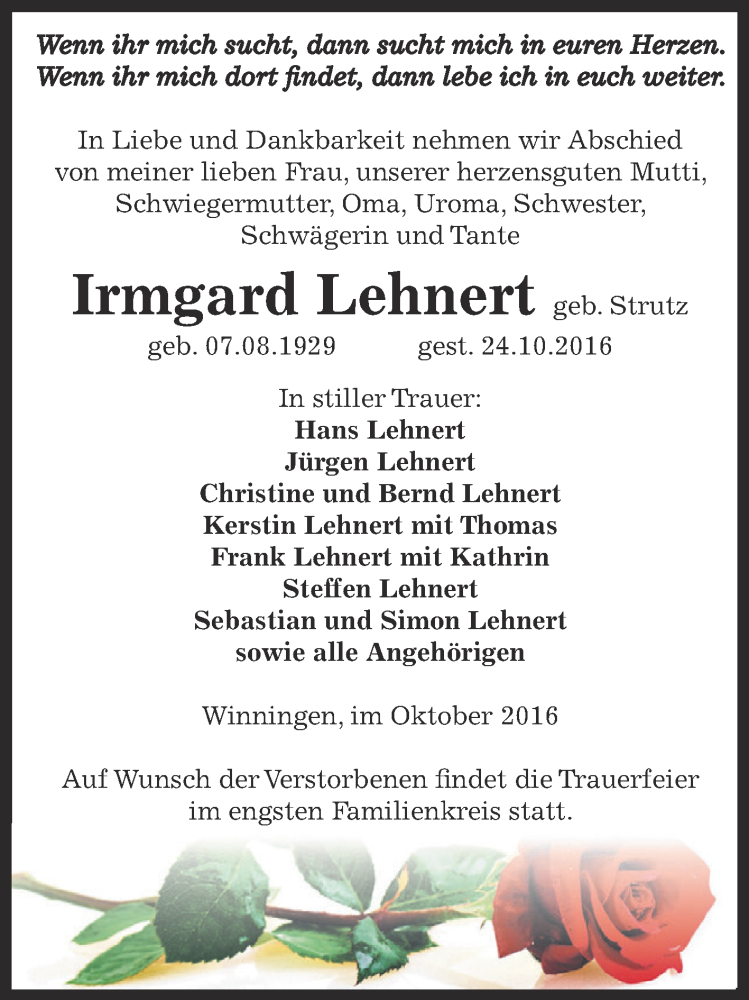 Wenn ihr mich sucht, dann sucht mich in euren Herzen.
Wenn ihr mich dort findet, dann lebe ich in euch weiter.

In Liebe und Dankbarkeit nehmen wir Abschied von meiner lieben Frau, unserer herzensguten Mutti, Schwiegermutter, Oma, Uroma, Schwester, Schwägerin und Tante

Irmgard Lehnert geb. Strutz
geb. 07.08.1929 gest. 24.10.2016

In stiller Trauer:
Hans Lehnert
Jürgen Lehnert
Christine und Bernd Lehnert
Kerstin Lehnert mit Thomas
Frank Lehnert mit Kathrin
Steffen Lehnert
Sebastian und Simon Lehnert
sowie alle Angehörigen

Winningen, im Oktober 2016

Auf Wunsch der Verstorbenen findet die Trauerfeier im engsten Familienkreis statt.